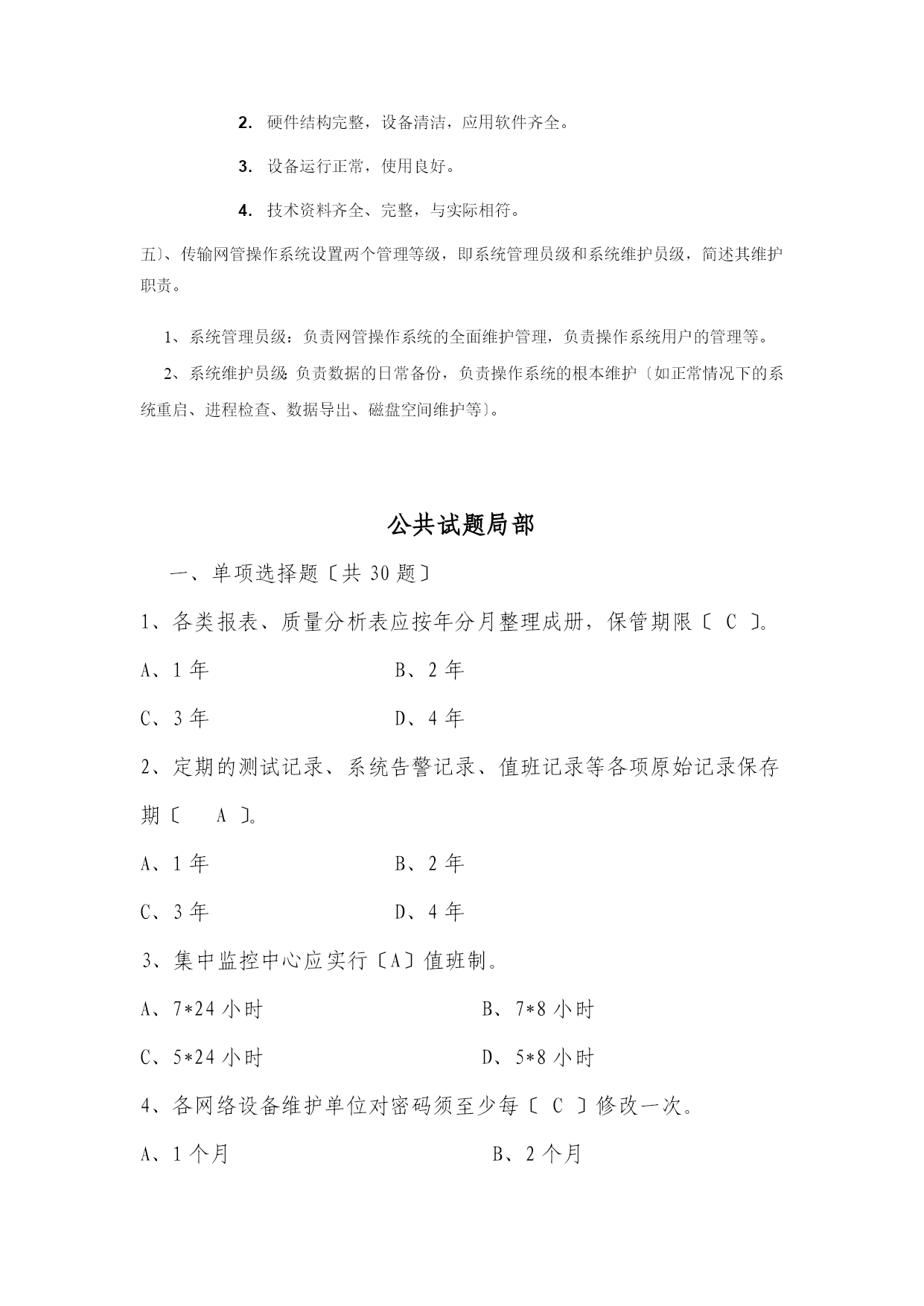 2. 硬件结构完整，设备清洁，应用软件齐全。

3. 设备运行正常，使用良好。

4. 技术资料齐全、完整，与实际相符。

五〕、传输网管操作系统设置两个管理等级，即系统管理员级和系统维护员级，简述其维护职责。

1、系统管理员级：负责网管操作系统的全面维护管理，负责操作系统用户的管理等。

2、系统维护员级：负责数据的日常备份，负责操作系统的根本维护〔如正常情况下的系统重启、进程检查、数据导出、磁盘空间维护等〕。

公共试题局部

一、单项选择题〔共 30 题〕

1、各类报表、质量分析表应按年分月整理成册，保管期限〔 C 〕。

A、1 年 B、2 年

C、3 年 D、4 年

2、定期的测试记录、系统告警记录、值班记录等各项原始记录保存期〔 A 〕。

A、1 年 B、2 年

C、3 年 D、4 年

3、集中监控中心应实行〔A〕值班制。

A、7*24 小时 B、7*8 小时

C、5*24 小时 D、5*8 小时

4、各网络设备维护单位对密码须至少每〔 C 〕修改一次。

A、1 个月 B、2 个月